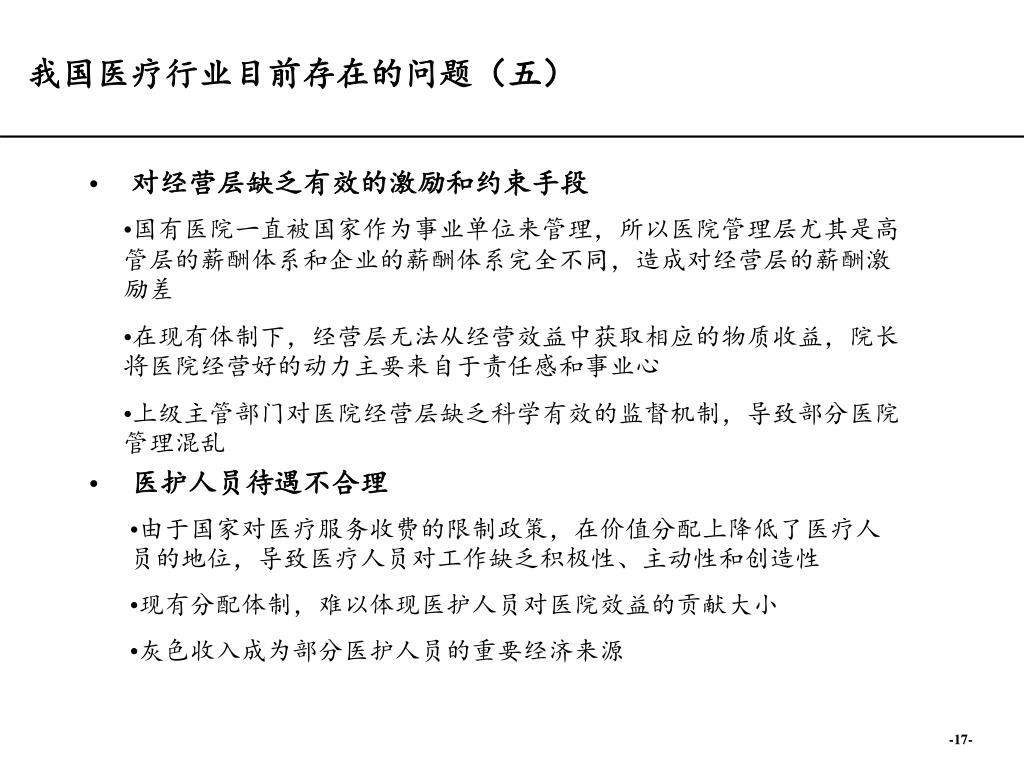 我国医疗行业目前存在的问题（五）

• 对经营层缺乏有效的激励和约束手段

•国有医院一直被国家作为事业单位来管理，所以医院管理层尤其是高管层的薪酬体系和企业的薪酬体系完全不同，造成对经营层的薪酬激励差

•在现有体制下，经营层无法从经营效益中获取相应的物质收益，院长将医院经营好的动力主要来自于责任感和事业心

•上级主管部门对医院经营层缺乏科学有效的监督机制，导致部分医院管理混乱

• 医护人员待遇不合理

•由于国家对医疗服务收费的限制政策，在价值分配上降低了医疗人员的地位，导致医疗人员对工作缺乏积极性、主动性和创造性

•现有分配体制，难以体现医护人员对医院效益的贡献大小

•灰色收入成为部分医护人员的重要经济来源

-17-